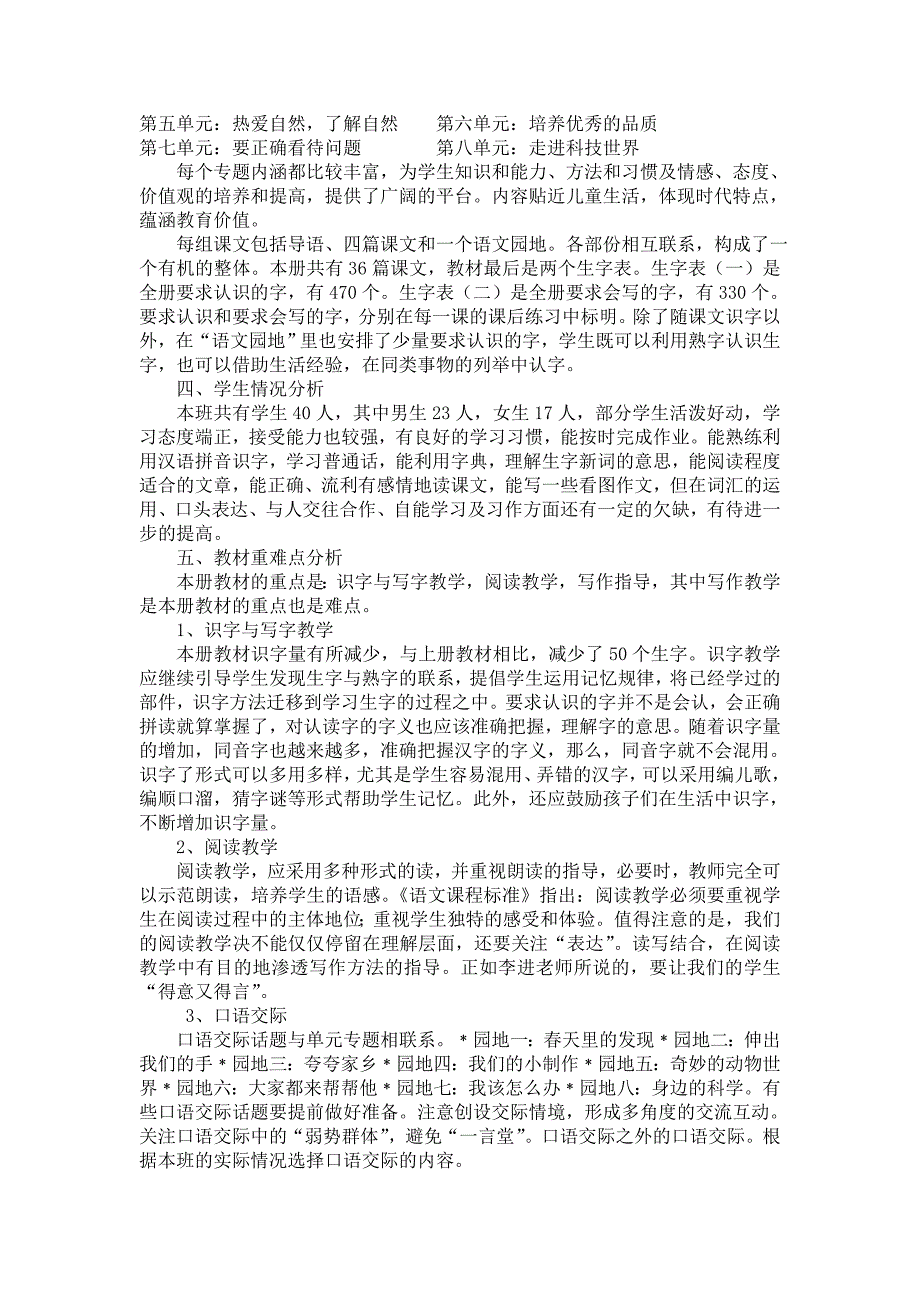 第五单元：热爱自然，了解自然　　第六单元：培养优秀的品质
第七单元：要正确看待问题　　第八单元：走进科技世界

每个专题内涵都比较丰富，为学生知识和能力、方法和习惯及情感、态度、价值观的培养和提高，提供了广阔的平台。内容贴近儿童生活，体现时代特点，蕴涵教育价值。

每组课文包括导语、四篇课文和一个语文园地。各部份相互联系，构成了一个有机的整体。本册共有 36 篇课文，教材最后是两个生字表。生字表（一）是全册要求认识的字，有 470 个。生字表（二）是全册要求会写的字，有 330 个。要求认识和要求会写的字，分别在每一课的课后练习中标明。除了随课文识字以外，在“语文园地”里也安排了少量要求认识的字，学生既可以利用熟字认识生字，也可以借助生活经验，在同类事物的列举中认字。

四、学生情况分析

本班共有学生 40 人，其中男生 23 人，女生 17 人，部分学生活泼好动，学习态度端正，接受能力也较强，有良好的学习习惯，能按时完成作业。能熟练利用汉语拼音识字，学习普通话，能利用字典，理解生字新词的意思，能阅读程度适合的文章，能正确、流利有感情地读课文，能写一些看图作文，但在词汇的运用、口头表达、与人交往合作、自能学习及习作方面还有一定的欠缺，有待进一步的提高。

五、教材重难点分析

本册教材的重点是：识字与写字教学，阅读教学，写作指导，其中写作教学是本册教材的重点也是难点。

1、识字与写字教学

本册教材识字量有所减少，与上册教材相比，减少了 50 个生字。识字教学应继续引导学生发现生字与熟字的联系，提倡学生运用记忆规律，将已经学过的部件，识字方法迁移到学习生字的过程之中。要求认识的字并不是会认，会正确拼读就算掌握了，对认读字的字义也应该准确把握，理解字的意思。随着识字量的增加，同音字也越来越多，准确把握汉字的字义，那么，同音字就不会混用。识字了形式可以多用多样，尤其是学生容易混用、弄错的汉字，可以采用编儿歌，编顺口溜，猜字谜等形式帮助学生记忆。此外，还应鼓励孩子们在生活中识字，不断增加识字量。

2、阅读教学

阅读教学，应采用多种形式的读，并重视朗读的指导，必要时，教师完全可以示范朗读，培养学生的语感。《语文课程标准》指出：阅读教学必须要重视学生在阅读过程中的主体地位；重视学生独特的感受和体验。值得注意的是，我们的阅读教学决不能仅仅停留在理解层面，还要关注“表达”。读写结合，在阅读教学中有目的地渗透写作方法的指导。正如李进老师所说的，要让我们的学生“得意又得言”。

3、口语交际

口语交际话题与单元专题相联系。＊园地一：春天里的发现＊园地二：伸出我们的手＊园地三：夸夸家乡＊园地四：我们的小制作＊园地五：奇妙的动物世界＊园地六：大家都来帮帮他＊园地七：我该怎么办＊园地八：身边的科学。有些口语交际话题要提前做好准备。注意创设交际情境，形成多角度的交流互动。关注口语交际中的“弱势群体”，避免“一言堂”。口语交际之外的口语交际。根据本班的实际情况选择口语交际的内容。